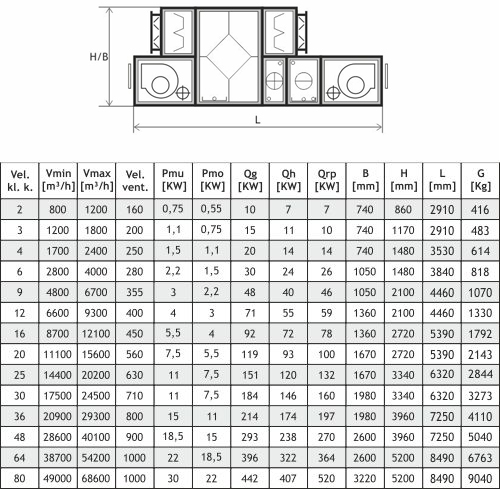 H/B

L

| Vel. kl. k. | Vmin [m³/h] | Vmax [m³/h] | Vel. vent. | Pmu [KW] | Pmo [KW] | Qg [KW] | Qh [KW] | Qrp [KW] | B [mm] | H [mm] | L [mm] | G [Kg] |
|---|---|---|---|---|---|---|---|---|---|---|---|---|
| 2 | 800 | 1200 | 160 | 0,75 | 0,55 | 10 | 7 | 7 | 740 | 860 | 2910 | 416 |
| 3 | 1200 | 1800 | 200 | 1,1 | 0,75 | 15 | 11 | 10 | 740 | 1170 | 2910 | 483 |
| 4 | 1700 | 2400 | 250 | 1,5 | 1,1 | 20 | 14 | 14 | 740 | 1480 | 3530 | 614 |
| 6 | 2800 | 4000 | 280 | 2,2 | 1,5 | 30 | 24 | 26 | 1050 | 1480 | 3840 | 818 |
| 9 | 4800 | 6700 | 355 | 3 | 2,2 | 48 | 40 | 46 | 1050 | 2100 | 4460 | 1070 |
| 12 | 6600 | 9300 | 400 | 4 | 3 | 71 | 55 | 59 | 1360 | 2100 | 4460 | 1330 |
| 16 | 8700 | 12100 | 450 | 5,5 | 4 | 92 | 72 | 78 | 1360 | 2720 | 5390 | 1792 |
| 20 | 11100 | 15600 | 560 | 7,5 | 5,5 | 119 | 93 | 100 | 1670 | 2720 | 5390 | 2143 |
| 25 | 14400 | 20200 | 630 | 11 | 7,5 | 151 | 120 | 132 | 1670 | 3340 | 6320 | 2844 |
| 30 | 17500 | 24500 | 710 | 11 | 7,5 | 184 | 146 | 160 | 1980 | 3340 | 6320 | 3273 |
| 36 | 20900 | 29300 | 800 | 15 | 11 | 214 | 174 | 197 | 1980 | 3960 | 7250 | 4110 |
| 48 | 28600 | 40100 | 900 | 18,5 | 15 | 293 | 238 | 270 | 2600 | 3960 | 7250 | 5040 |
| 64 | 38700 | 54200 | 1000 | 22 | 18,5 | 396 | 322 | 364 | 2600 | 5200 | 8490 | 6763 |
| 80 | 49000 | 68600 | 1000 | 30 | 22 | 442 | 407 | 520 | 3220 | 5200 | 8490 | 9040 |